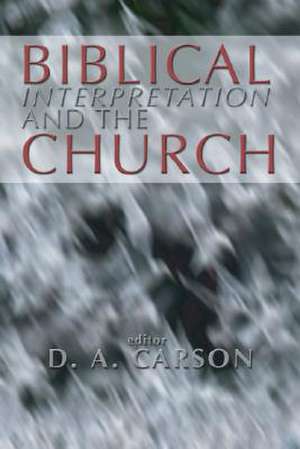 BIBLICAL
INTERPRETATION
AND THE
CHURCH

editor
D. A. CARSON